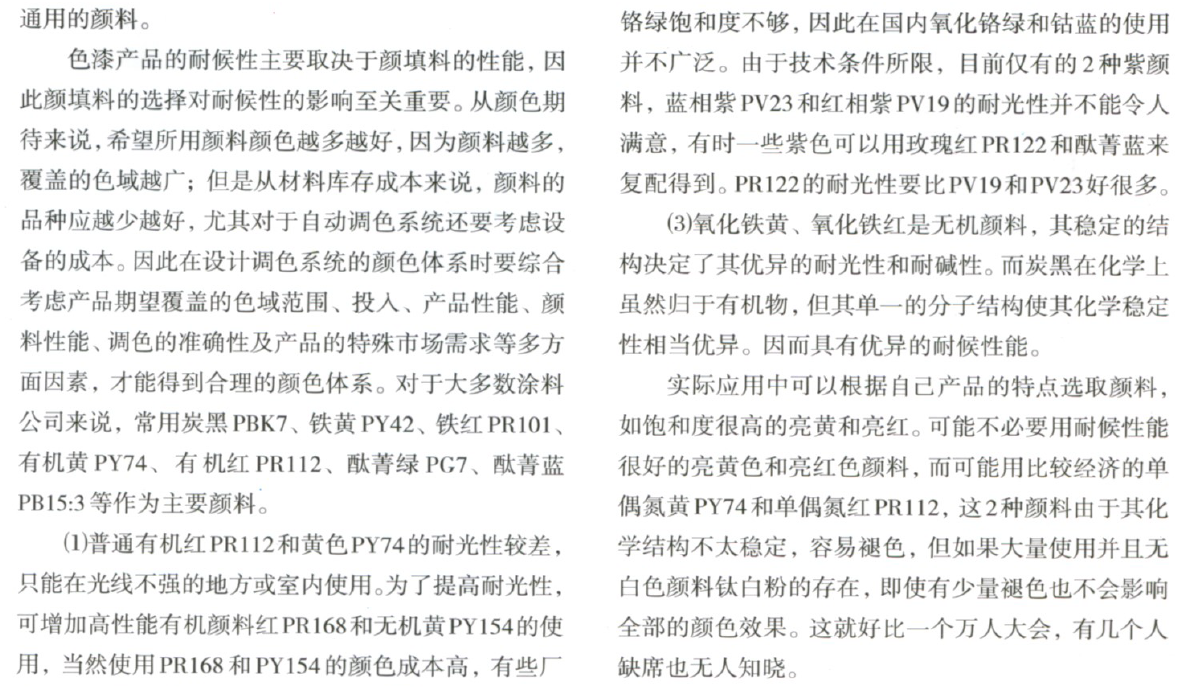 通用的颜料。

色漆产品的耐候性主要取决于颜填料的性能，因此颜填料的选择对耐候性的影响至关重要。从颜色期待来说，希望所用颜料颜色越多越好，因为颜料越多，覆盖的色域越广；但是从材料库存成本来说，颜料的品种应越少越好，尤其对于自动调色系统还要考虑设备的成本。因此在设计调色系统的颜色体系时要综合考虑产品期望覆盖的色域范围、投入、产品性能、颜料性能、调色的准确性及产品的特殊市场需求等多方面因素，才能得到合理的颜色体系。对于大多数涂料公司来说，常用炭黑PBK7、铁黄PY42、铁红PR101、有机黄PY74、有机红PR112、酞菁绿PG7、酞菁蓝PB15:3等作为主要颜料。

(1)普通有机红PR112和黄色PY74的耐光性较差，只能在光线不强的地方或室内使用。为了提高耐光性，可增加高性能有机颜料红PR168和无机黄PY154的使用，当然使用PR168和PY154的颜色成本高，有些厂铬绿饱和度不够，因此在国内氧化铬绿和钴蓝的使用并不广泛。由于技术条件所限，目前仅有的2种紫颜料，蓝相紫PV23和红相紫PV19的耐光性并不能令人满意，有时一些紫色可以用玫瑰红PR122和酞菁蓝来复配得到。PR122的耐光性要比PV19和PV23好很多。

(3)氧化铁黄、氧化铁红是无机颜料，其稳定的结构决定了其优异的耐光性和耐碱性。而炭黑在化学上虽然归于有机物，但其单一的分子结构使其化学稳定性相当优异。因而具有优异的耐候性能。

实际应用中可以根据自己产品的特点选取颜料，如饱和度很高的亮黄和亮红。可能不必要用耐候性能很好的亮黄色和亮红色颜料，而可能用比较经济的单偶氮黄PY74和单偶氮红PR112，这2种颜料由于其化学结构不太稳定，容易褪色，但如果大量使用并且无白色颜料钛白粉的存在，即使有少量褪色也不会影响全部的颜色效果。这就好比一个万人大会，有几个人缺席也无人知晓。